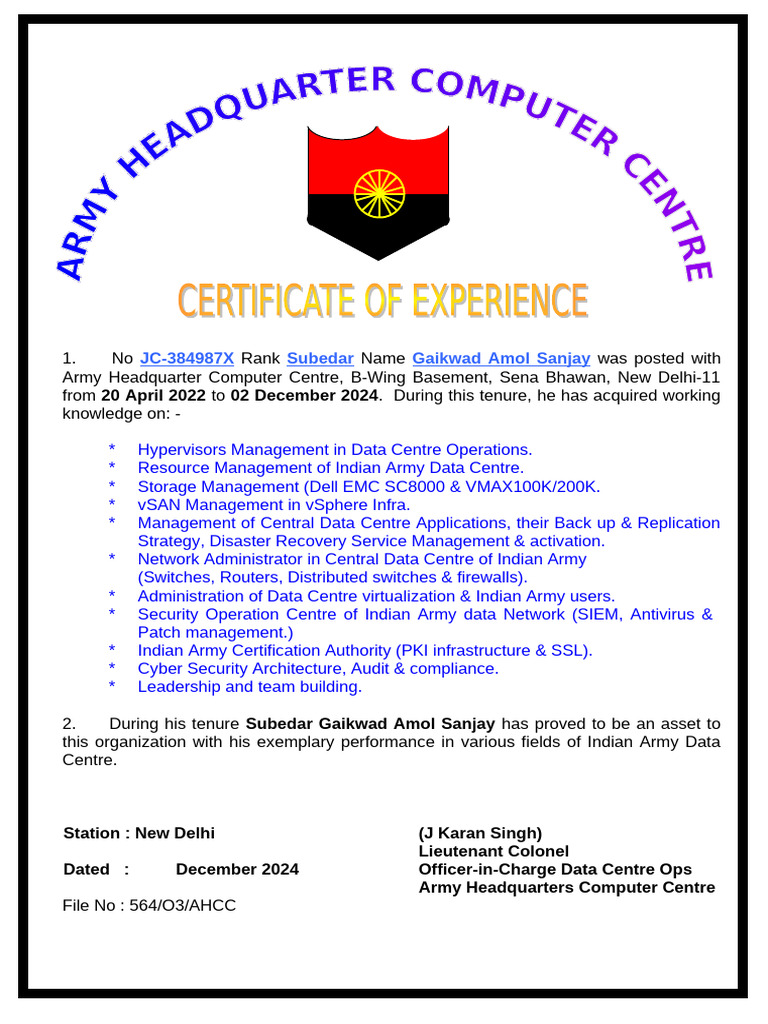 ARMY HEADQUARTER COMPUTER CENTRE

CERTIFICATE OF EXPERIENCE

1. No JC-384987X Rank Subedar Name Gaikwad Amol Sanjay was posted with Army Headquarter Computer Centre, B-Wing Basement, Sena Bhawan, New Delhi-11 from 20 April 2022 to 02 December 2024. During this tenure, he has acquired working knowledge on: -

* Hypervisors Management in Data Centre Operations.
* Resource Management of Indian Army Data Centre.
* Storage Management (Dell EMC SC8000 & VMAX100K/200K.
* vSAN Management in vSphere Infra.
* Management of Central Data Centre Applications, their Back up & Replication Strategy, Disaster Recovery Service Management & activation.
* Network Administrator in Central Data Centre of Indian Army (Switches, Routers, Distributed switches & firewalls).
* Administration of Data Centre virtualization & Indian Army users.
* Security Operation Centre of Indian Army data Network (SIEM, Antivirus & Patch management.)
* Indian Army Certification Authority (PKI infrastructure & SSL).
* Cyber Security Architecture, Audit & compliance.
* Leadership and team building.

2. During his tenure Subedar Gaikwad Amol Sanjay has proved to be an asset to this organization with his exemplary performance in various fields of Indian Army Data Centre.

Station : New Delhi

Dated : December 2024

File No : 564/O3/AHCC

(J Karan Singh)
Lieutenant Colonel
Officer-in-Charge Data Centre Ops
Army Headquarters Computer Centre